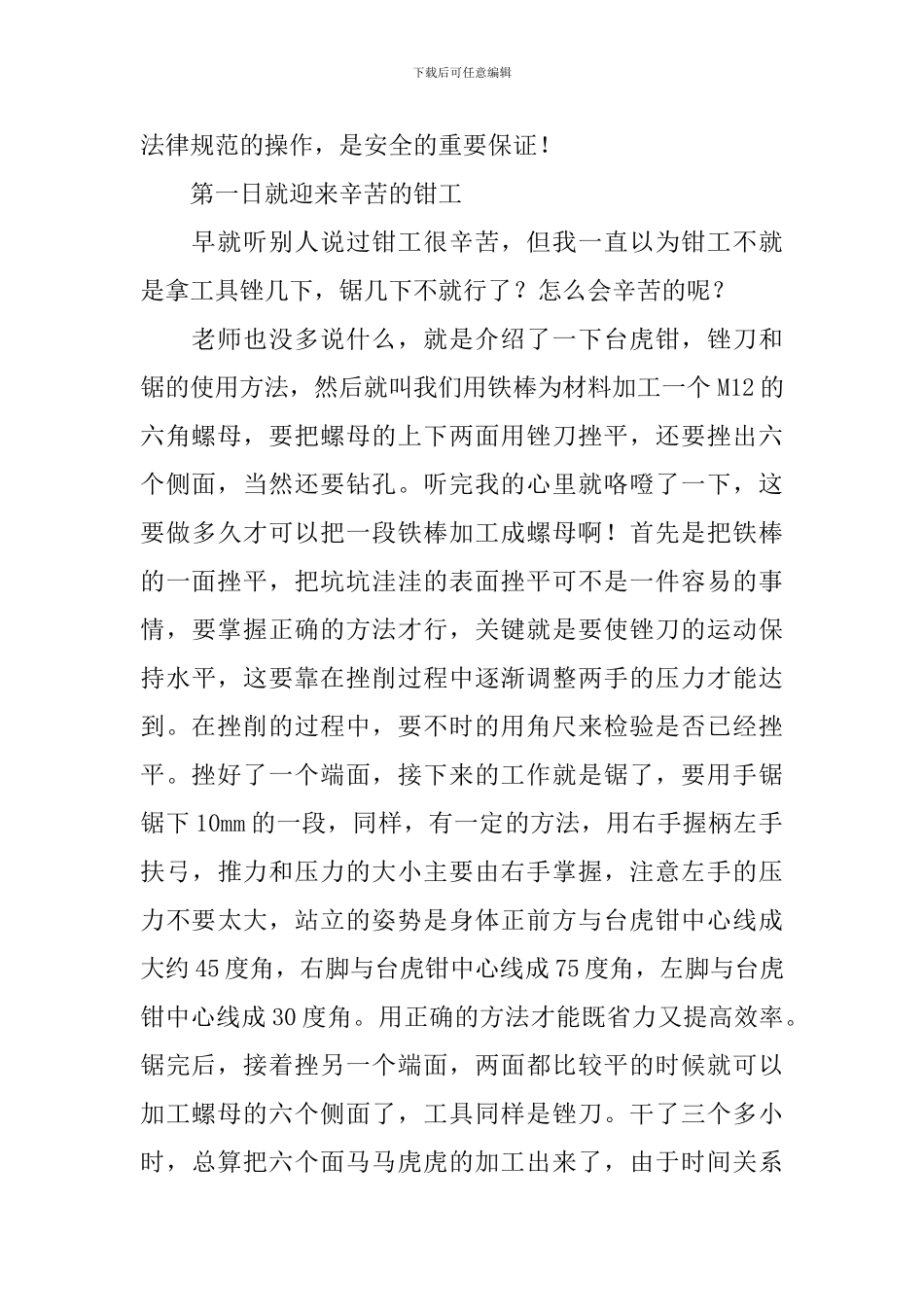 下载后可任意编辑

法律规范的操作，是安全的重要保证！

第一日就迎来辛苦的钳工

早就听别人说过钳工很辛苦，但我一直以为钳工不就是拿工具锉几下，锯几下不就行了？怎么会辛苦的呢？

老师也没多说什么，就是介绍了一下台虎钳，锉刀和锯的使用方法，然后就叫我们用铁棒为材料加工一个M12的六角螺母，要把螺母的上下两面用锉刀挫平，还要挫出六个侧面，当然还要钻孔。听完我的心里就咯噔了一下，这要做多久才可以把一段铁棒加工成螺母啊！首先是把铁棒的一面挫平，把坑坑洼洼的表面挫平可不是一件容易的事情，要掌握正确的方法才行，关键就是要使锉刀的运动保持水平，这要靠在挫削过程中逐渐调整两手的压力才能达到。在挫削的过程中，要不时的用角尺来检验是否已经挫平。挫好了一个端面，接下来的工作就是锯了，要用手锯锯下10mm的一段，同样，有一定的方法，用右手握柄左手扶弓，推力和压力的大小主要由右手掌握，注意左手的压力不要太大，站立的姿势是身体正前方与台虎钳中心线成大约45度角，右脚与台虎钳中心线成75度角，左脚与台虎钳中心线成30度角。用正确的方法才能既省力又提高效率。锯完后，接着挫另一个端面，两面都比较平的时候就可以加工螺母的六个侧面了，工具同样是锉刀。干了三个多小时，总算把六个面马马虎虎的加工出来了，由于时间关系